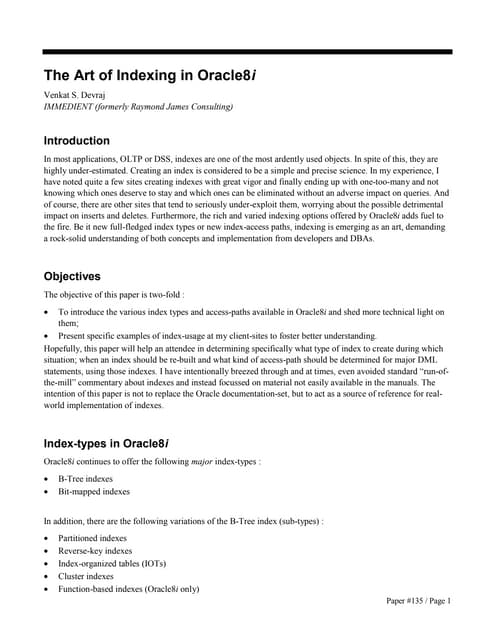 The Art of Indexing in Oracle8i

Venkat S. Devraj
IMMEDIENT (formerly Raymond James Consulting)

Introduction

In most applications, OLTP or DSS, indexes are one of the most ardently used objects. In spite of this, they are highly under-estimated. Creating an index is considered to be a simple and precise science. In my experience, I have noted quite a few sites creating indexes with great vigor and finally ending up with one-too-many and not knowing which ones deserve to stay and which ones can be eliminated without an adverse impact on queries. And of course, there are other sites that tend to seriously under-exploit them, worrying about the possible detrimental impact on inserts and deletes. Furthermore, the rich and varied indexing options offered by Oracle8i adds fuel to the fire. Be it new full-fledged index types or new index-access paths, indexing is emerging as an art, demanding a rock-solid understanding of both concepts and implementation from developers and DBAs.

Objectives

The objective of this paper is two-fold :

• To introduce the various index types and access-paths available in Oracle8i and shed more technical light on them;
• Present specific examples of index-usage at my client-sites to foster better understanding.

Hopefully, this paper will help an attendee in determining specifically what type of index to create during which situation; when an index should be re-built and what kind of access-path should be determined for major DML statements, using those indexes. I have intentionally breezed through and at times, even avoided standard "run-of-the-mill" commentary about indexes and instead focussed on material not easily available in the manuals. The intention of this paper is not to replace the Oracle documentation-set, but to act as a source of reference for real-world implementation of indexes.

Index-types in Oracle8i

Oracle8i continues to offer the following major index-types :

• B-Tree indexes
• Bit-mapped indexes

In addition, there are the following variations of the B-Tree index (sub-types) :

• Partitioned indexes
• Reverse-key indexes
• Index-organized tables (IOTs)
• Cluster indexes
• Function-based indexes (Oracle8i only)

Paper #135 / Page 1